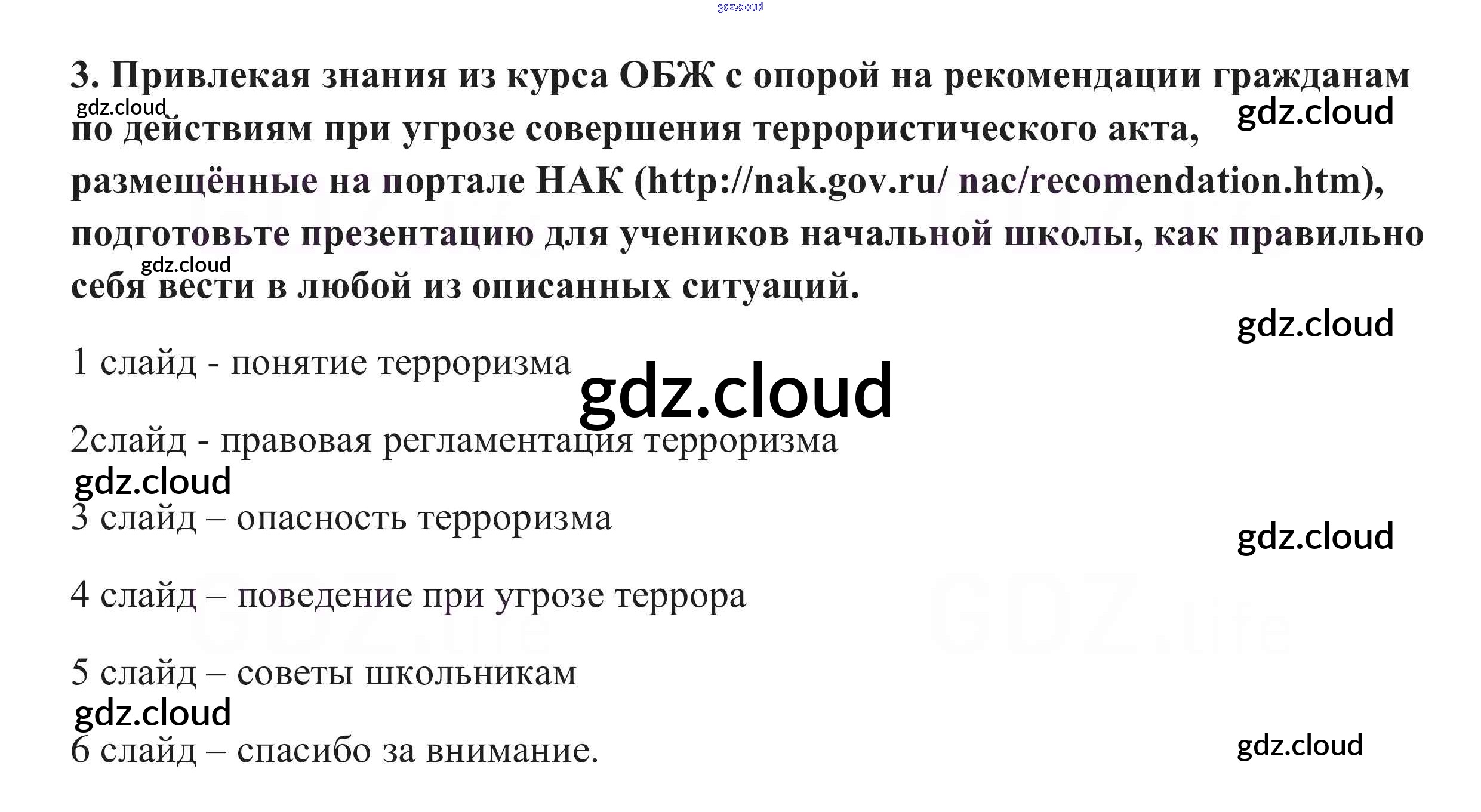 3. Привлекая знания из курса ОБЖ с опорой на рекомендации гражданам по действиям при угрозе совершения террористического акта, размещённые на портале НАК (http://nak.gov.ru/ nac/recomendation.htm), подготовьте презентацию для учеников начальной школы, как правильно себя вести в любой из описанных ситуаций.

1 слайд - понятие терроризма

2слайд - правовая регламентация терроризма

3 слайд – опасность терроризма

4 слайд – поведение при угрозе террора

5 слайд – советы школьникам

6 слайд – спасибо за внимание.

gdz.cloud

GDZ.life